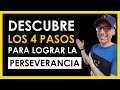 DESCUBRE
LOS 4 PASOS
PARA LOGRAR LA
PERSEVERANCIA